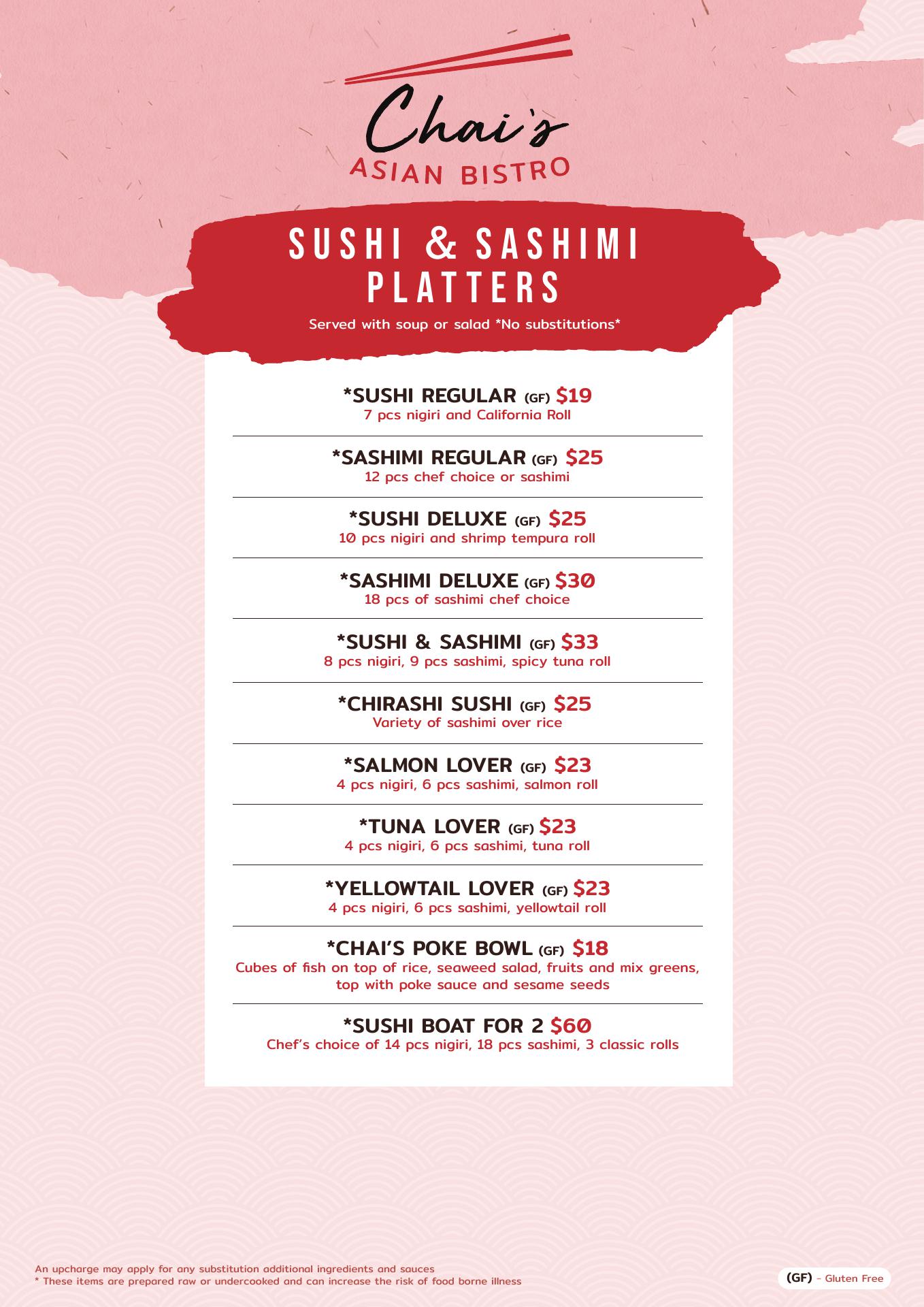 Chai's
ASIAN BISTRO

SUSHI & SASHIMI PLATTERS

Served with soup or salad *No substitutions*

*SUSHI REGULAR (GF) $19
7 pcs nigiri and California Roll

*SASHIMI REGULAR (GF) $25
12 pcs chef choice or sashimi

*SUSHI DELUXE (GF) $25
10 pcs nigiri and shrimp tempura roll

*SASHIMI DELUXE (GF) $30
18 pcs of sashimi chef choice

*SUSHI & SASHIMI (GF) $33
8 pcs nigiri, 9 pcs sashimi, spicy tuna roll

*CHIRASHI SUSHI (GF) $25
Variety of sashimi over rice

*SALMON LOVER (GF) $23
4 pcs nigiri, 6 pcs sashimi, salmon roll

*TUNA LOVER (GF) $23
4 pcs nigiri, 6 pcs sashimi, tuna roll

*YELLOWTAIL LOVER (GF) $23
4 pcs nigiri, 6 pcs sashimi, yellowtail roll

*CHAI'S POKE BOWL (GF) $18
Cubes of fish on top of rice, seaweed salad, fruits and mix greens, top with poke sauce and sesame seeds

*SUSHI BOAT FOR 2 $60
Chef's choice of 14 pcs nigiri, 18 pcs sashimi, 3 classic rolls

An upcharge may apply for any substitution additional ingredients and sauces
* These items are prepared raw or undercooked and can increase the risk of food borne illness

(GF) - Gluten Free